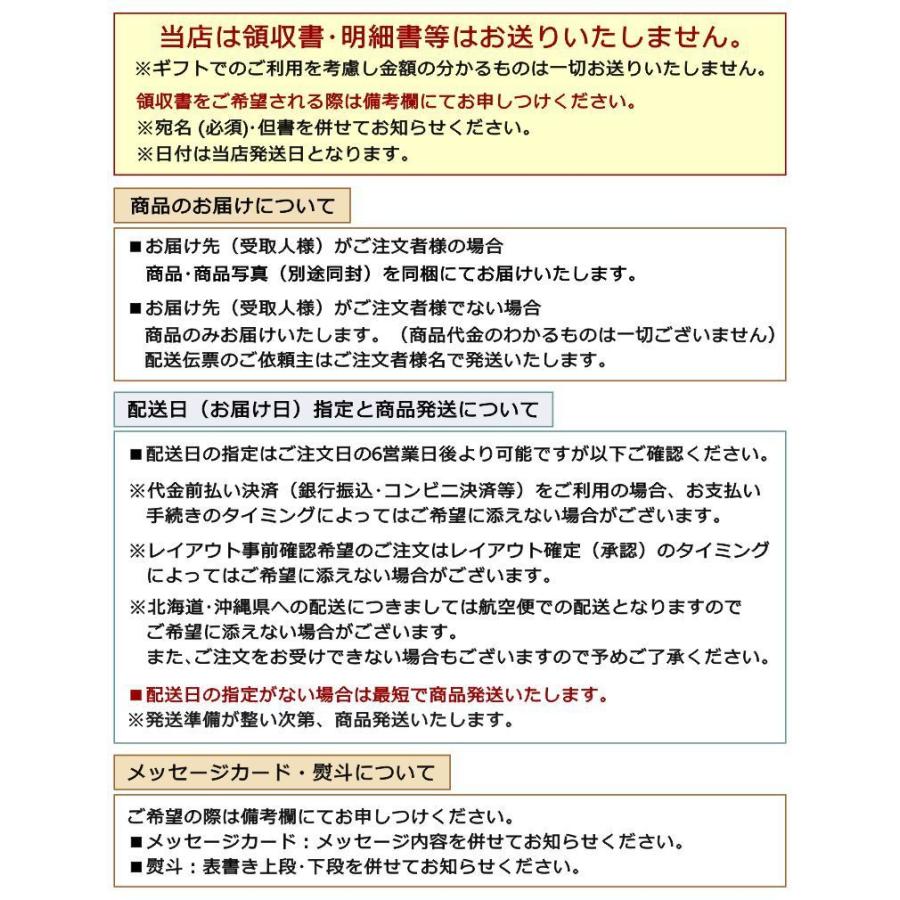 当店は領収書･明細書等はお送りいたしません。
※ギフトでのご利用を考慮し金額の分かるものは一切お送りいたしません。
領収書をご希望される際は備考欄にてお申しつけください。
※宛名 (必須)･但書を併せてお知らせください。
※日付は当店発送日となります。

商品のお届けについて

■お届け先（受取人様）がご注文者様の場合
商品･商品写真（別途同封）を同梱にてお届けいたします。
■お届け先（受取人様）がご注文者様でない場合
商品のみお届けいたします。（商品代金のわかるものは一切ございません）
配送伝票のご依頼主はご注文者様名で発送いたします。

配送日（お届け日）指定と商品発送について

■配送日の指定はご注文日の6営業日後より可能ですが以下ご確認ください。
※代金前払い決済（銀行振込･コンビニ決済等）をご利用の場合、お支払い手続きのタイミングによってはご希望に添えない場合がございます。
※レイアウト事前確認希望のご注文はレイアウト確定（承認）のタイミングによってはご希望に添えない場合がございます。
※北海道･沖縄県への配送につきましては航空便での配送となりますのでご希望に添えない場合がございます。
また、ご注文をお受けできない場合もございますので予めご了承ください。
■配送日の指定がない場合は最短で商品発送いたします。
※発送準備が整い次第、商品発送いたします。

メッセージカード・熨斗について

ご希望の際は備考欄にてお申しつけください。
■メッセージカード：メッセージ内容を併せてお知らせください。
■熨斗：表書き上段･下段を併せてお知らせください。